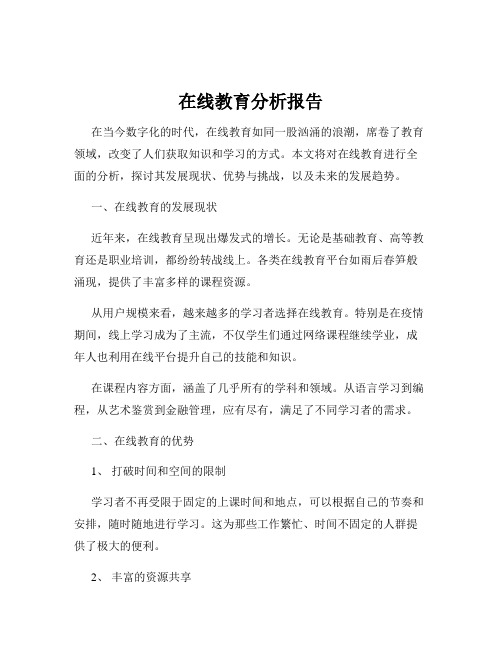 在线教育分析报告

在当今数字化的时代，在线教育如同一股汹涌的浪潮，席卷了教育领域，改变了人们获取知识和学习的方式。本文将对在线教育进行全面的分析，探讨其发展现状、优势与挑战，以及未来的发展趋势。

一、在线教育的发展现状

近年来，在线教育呈现出爆发式的增长。无论是基础教育、高等教育还是职业培训，都纷纷转战线上。各类在线教育平台如雨后春笋般涌现，提供了丰富多样的课程资源。

从用户规模来看，越来越多的学习者选择在线教育。特别是在疫情期间，线上学习成为了主流，不仅学生们通过网络课程继续学业，成年人也利用在线平台提升自己的技能和知识。

在课程内容方面，涵盖了几乎所有的学科和领域。从语言学习到编程，从艺术鉴赏到金融管理，应有尽有，满足了不同学习者的需求。

二、在线教育的优势

1、 打破时间和空间的限制

学习者不再受限于固定的上课时间和地点，可以根据自己的节奏和安排，随时随地进行学习。这为那些工作繁忙、时间不固定的人群提供了极大的便利。

2、 丰富的资源共享